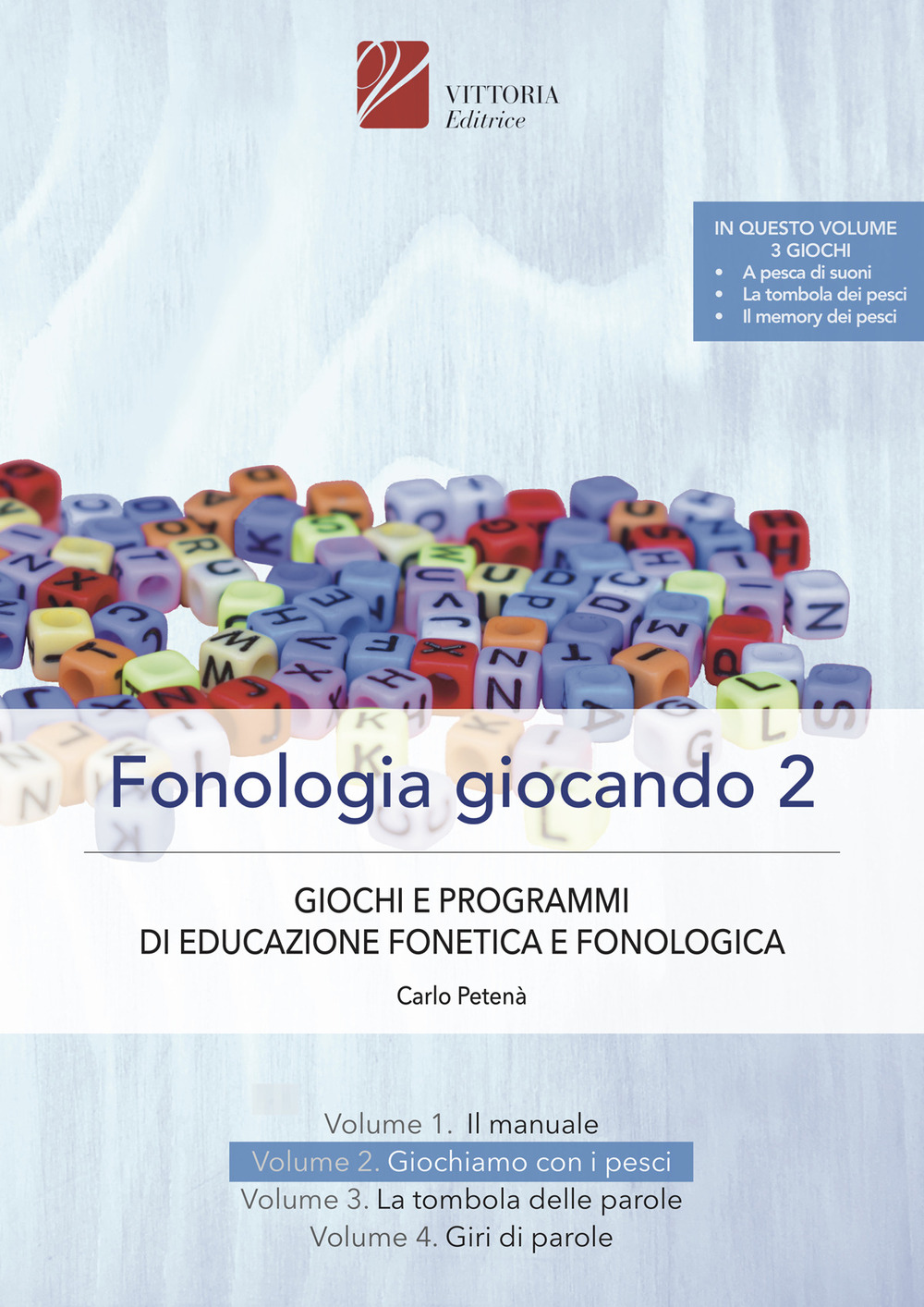 VITTORIA
Editrice

IN QUESTO VOLUME
3 GIOCHI
• A pesca di suoni
• La tombola dei pesci
• Il memory dei pesci

Fonologia giocando 2

GIOCHI E PROGRAMMI
DI EDUCAZIONE FONETICA E FONOLOGICA

Carlo Petenà

Volume 1. Il manuale
Volume 2. Giochiamo con i pesci
Volume 3. La tombola delle parole
Volume 4. Giri di parole